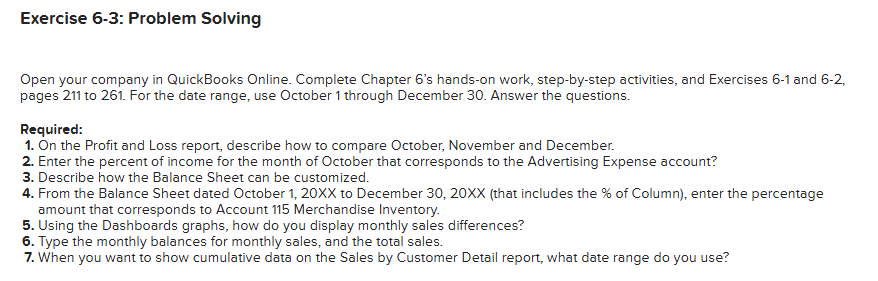 Exercise 6-3: Problem Solving

Open your company in QuickBooks Online. Complete Chapter 6's hands-on work, step-by-step activities, and Exercises 6-1 and 6-2, pages 211 to 261. For the date range, use October 1 through December 30. Answer the questions.

Required:
1. On the Profit and Loss report, describe how to compare October, November and December.
2. Enter the percent of income for the month of October that corresponds to the Advertising Expense account?
3. Describe how the Balance Sheet can be customized.
4. From the Balance Sheet dated October 1, 20XX to December 30, 20XX (that includes the % of Column), enter the percentage amount that corresponds to Account 115 Merchandise Inventory.
5. Using the Dashboards graphs, how do you display monthly sales differences?
6. Type the monthly balances for monthly sales, and the total sales.
7. When you want to show cumulative data on the Sales by Customer Detail report, what date range do you use?